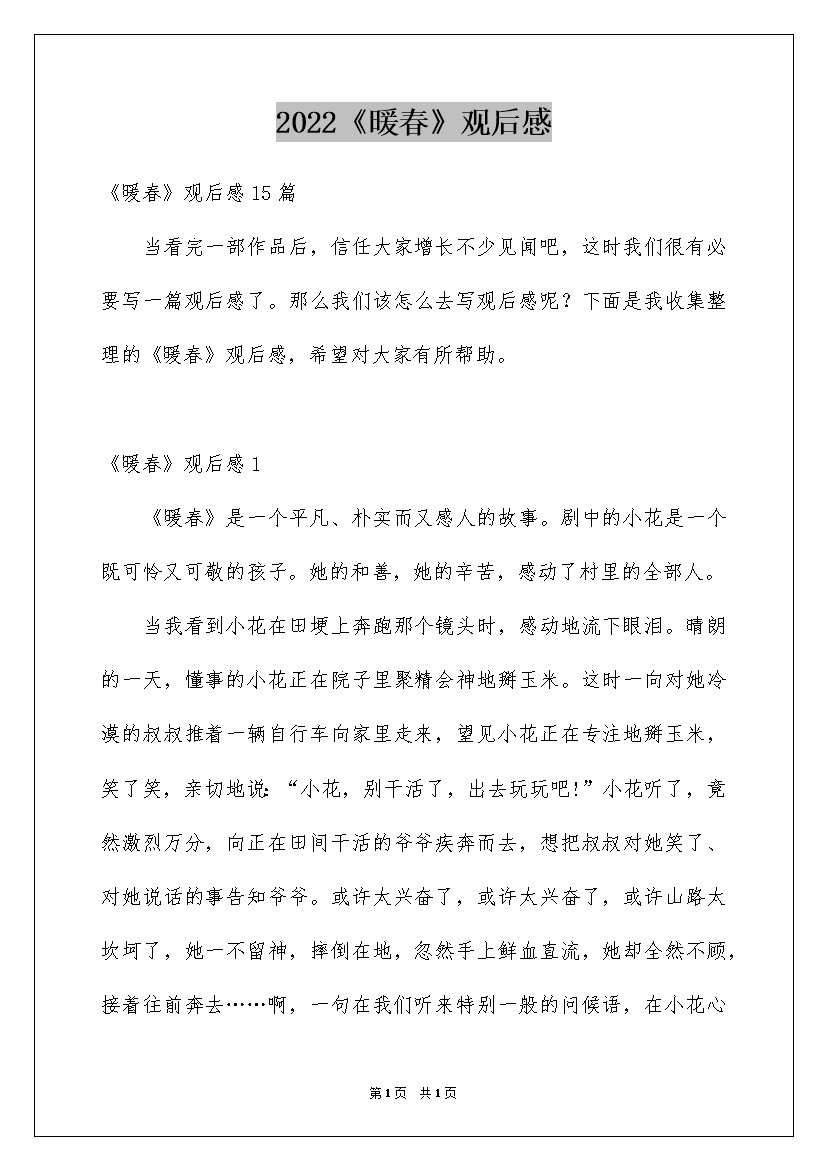 2022《暖春》观后感

《暖春》观后感15篇

当看完一部作品后，信任大家增长不少见闻吧，这时我们很有必要写一篇观后感了。那么我们该怎么去写观后感呢？下面是我收集整理的《暖春》观后感，希望对大家有所帮助。

《暖春》观后感1

《暖春》是一个平凡、朴实而又感人的故事。剧中的小花是一个既可怜又可敬的孩子。她的和善，她的辛苦，感动了村里的全部人。

当我看到小花在田埂上奔跑那个镜头时，感动地流下眼泪。晴朗的一天，懂事的小花正在院子里聚精会神地掰玉米。这时一向对她冷漠的叔叔推着一辆自行车向家里走来，望见小花正在专注地掰玉米，笑了笑，亲切地说：“小花，别干活了，出去玩玩吧!”小花听了，竟然激烈万分，向正在田间干活的爷爷疾奔而去，想把叔叔对她笑了、对她说话的事告知爷爷。或许太兴奋了，或许太兴奋了，或许山路太坎坷了，她一不留神，摔倒在地，忽然手上鲜血直流，她却全然不顾，接着往前奔去……啊，一句在我们听来特别一般的问候语，在小花心

第1页 共1页